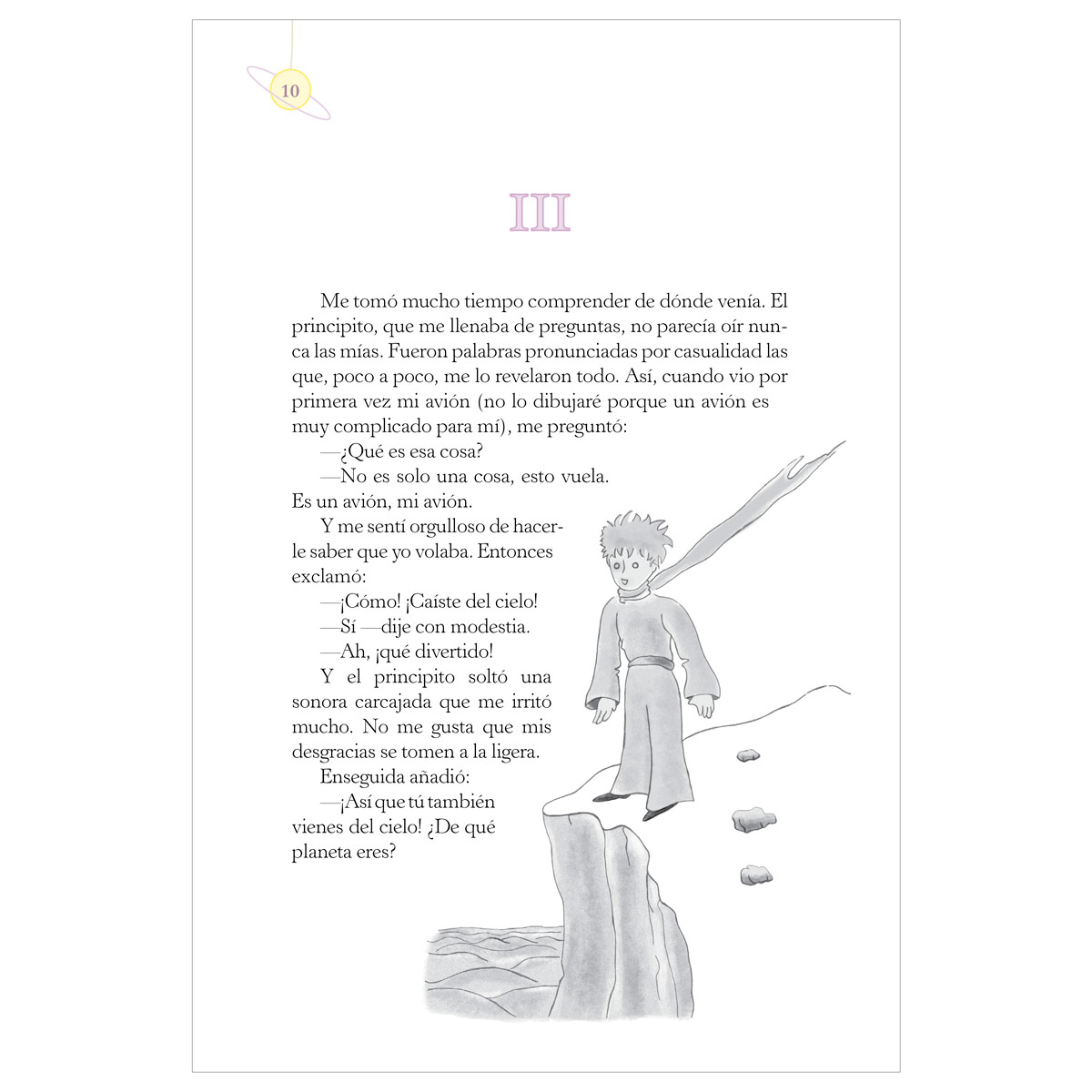 10

III

Me tomó mucho tiempo comprender de dónde venía. El principito, que me llenaba de preguntas, no parecía oír nunca las mías. Fueron palabras pronunciadas por casualidad las que, poco a poco, me lo revelaron todo. Así, cuando vio por primera vez mi avión (no lo dibujaré porque un avión es muy complicado para mí), me preguntó:

—¿Qué es esa cosa?

—No es solo una cosa, esto vuela. Es un avión, mi avión.

Y me sentí orgulloso de hacerle saber que yo volaba. Entonces exclamó:

—¡Cómo! ¡Caíste del cielo!

—Sí —dije con modestia.

—Ah, ¡qué divertido!

Y el principito soltó una sonora carcajada que me irritó mucho. No me gusta que mis desgracias se tomen a la ligera.

Enseguida añadió:

—¡Así que tú también vienes del cielo! ¿De qué planeta eres?